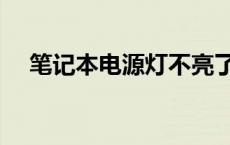 笔记本电源灯不亮了